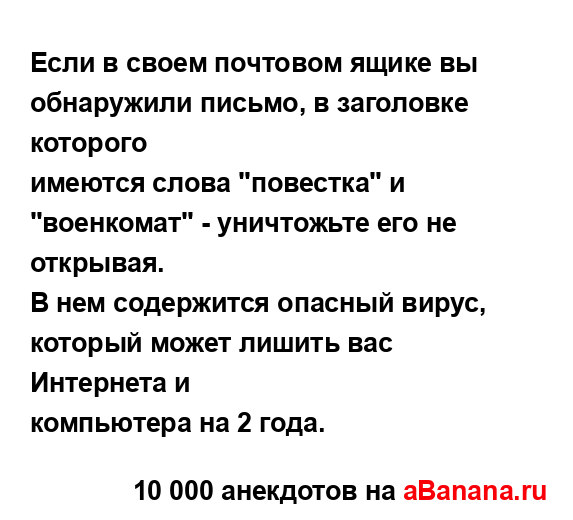 Если в своем почтовом ящике вы обнаружили письмо, в заголовке которого
имеются слова "повестка" и "военкомат" - уничтожьте его не открывая.
В нем содержится опасный вирус, который может лишить вас Интернета и
компьютера на 2 года.

10 000 анекдотов на aBanana.ru